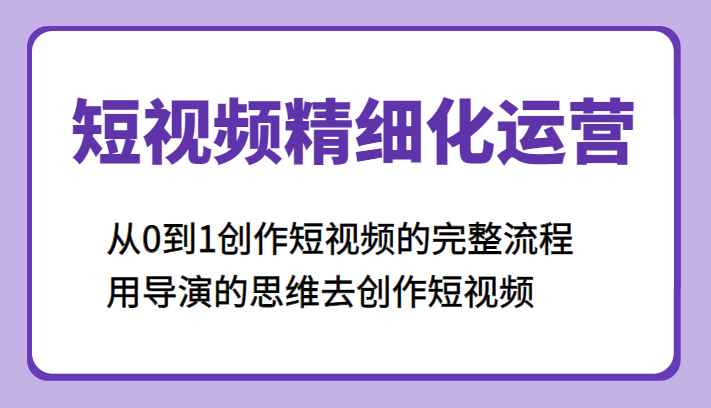 短视频精细化运营

从0到1创作短视频的完整流程
用导演的思维去创作短视频